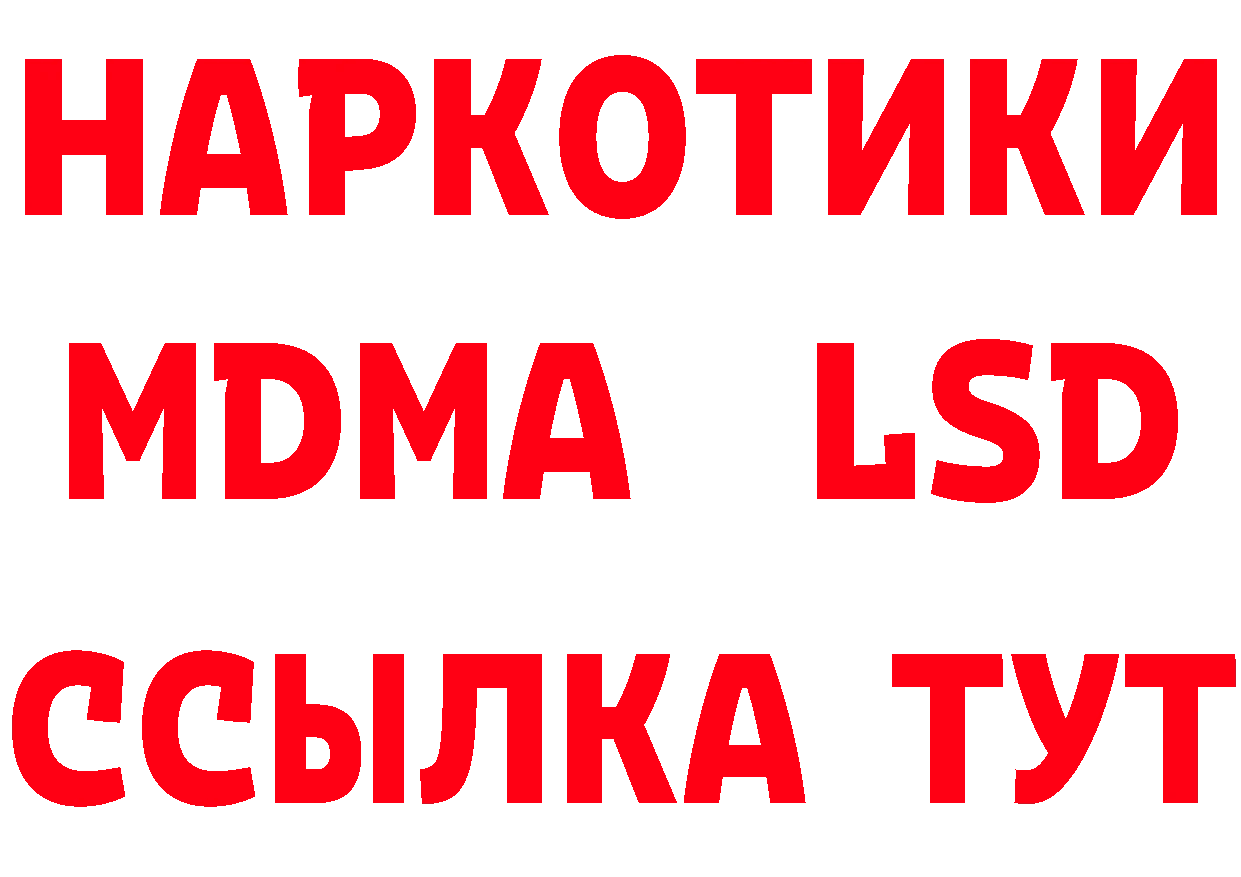 НАРКОТИКИ
MDMA LSD
ССЫЛКА ТУТ